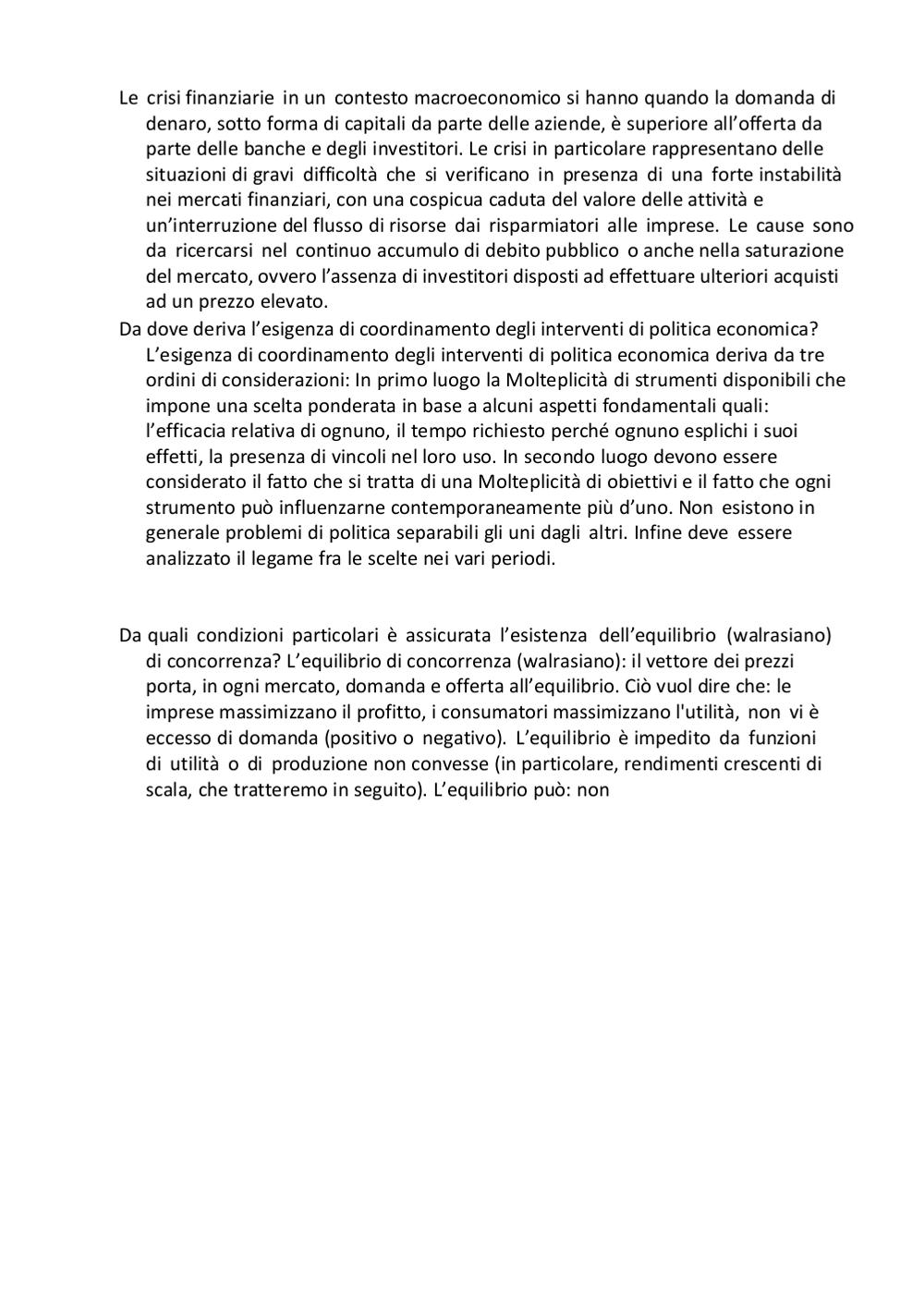 Le crisi finanziarie in un contesto macroeconomico si hanno quando la domanda di denaro, sotto forma di capitali da parte delle aziende, è superiore all'offerta da parte delle banche e degli investitori. Le crisi in particolare rappresentano delle situazioni di gravi difficoltà che si verificano in presenza di una forte instabilità nei mercati finanziari, con una cospicua caduta del valore delle attività e un'interruzione del flusso di risorse dai risparmiatori alle imprese. Le cause sono da ricercarsi nel continuo accumulo di debito pubblico o anche nella saturazione del mercato, ovvero l'assenza di investitori disposti ad effettuare ulteriori acquisti ad un prezzo elevato.

Da dove deriva l'esigenza di coordinamento degli interventi di politica economica? L'esigenza di coordinamento degli interventi di politica economica deriva da tre ordini di considerazioni: In primo luogo la Molteplicità di strumenti disponibili che impone una scelta ponderata in base a alcuni aspetti fondamentali quali: l'efficacia relativa di ognuno, il tempo richiesto perché ognuno esplichi i suoi effetti, la presenza di vincoli nel loro uso. In secondo luogo devono essere considerato il fatto che si tratta di una Molteplicità di obiettivi e il fatto che ogni strumento può influenzarne contemporaneamente più d'uno. Non esistono in generale problemi di politica separabili gli uni dagli altri. Infine deve essere analizzato il legame fra le scelte nei vari periodi.

Da quali condizioni particolari è assicurata l'esistenza dell'equilibrio (walrasiano) di concorrenza? L'equilibrio di concorrenza (walrasiano): il vettore dei prezzi porta, in ogni mercato, domanda e offerta all'equilibrio. Ciò vuol dire che: le imprese massimizzano il profitto, i consumatori massimizzano l'utilità, non vi è eccesso di domanda (positivo o negativo). L'equilibrio è impedito da funzioni di utilità o di produzione non convesse (in particolare, rendimenti crescenti di scala, che tratteremo in seguito). L'equilibrio può: non